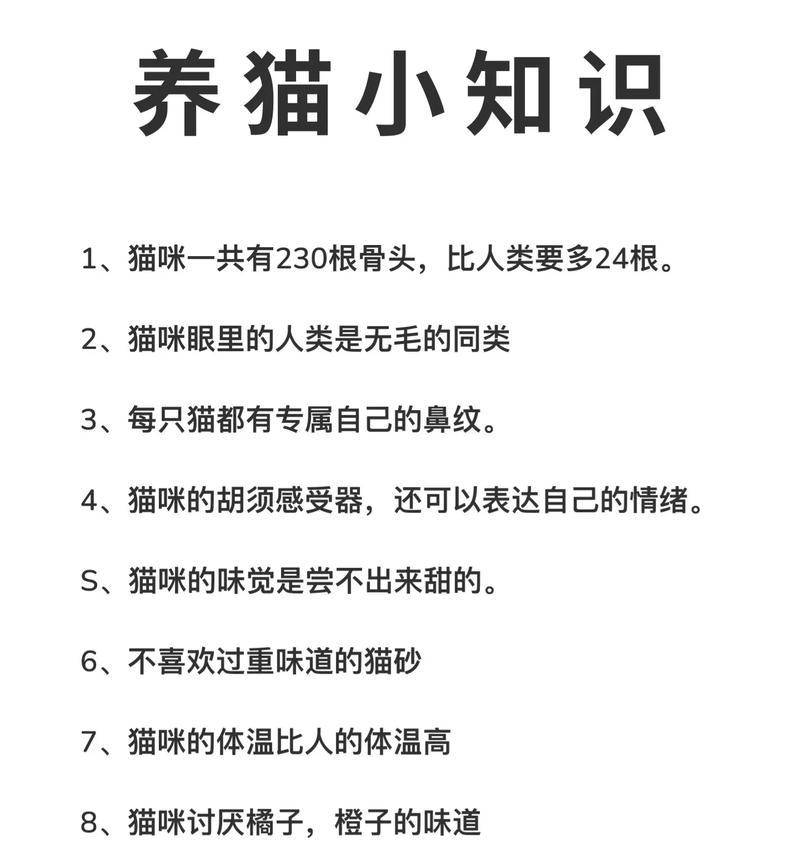 养猫小知识

1、猫咪一共有230根骨头，比人类要多24根。

2、猫咪眼里的人类是无毛的同类

3、每只猫都有专属自己的鼻纹。

4、猫咪的胡须感受器，还可以表达自己的情绪。

S、猫咪的味觉是尝不出来甜的。

6、不喜欢过重味道的猫砂

7、猫咪的体温比人的体温高

8、猫咪讨厌橘子，橙子的味道